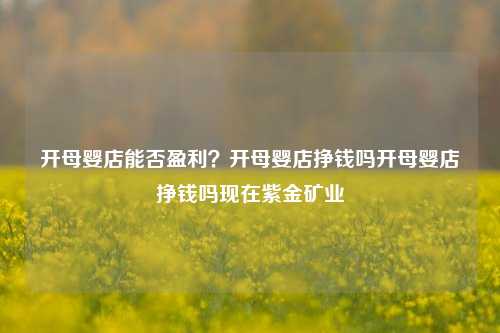 开母婴店能否盈利？开母婴店挣钱吗开母婴店挣钱吗现在紫金矿业